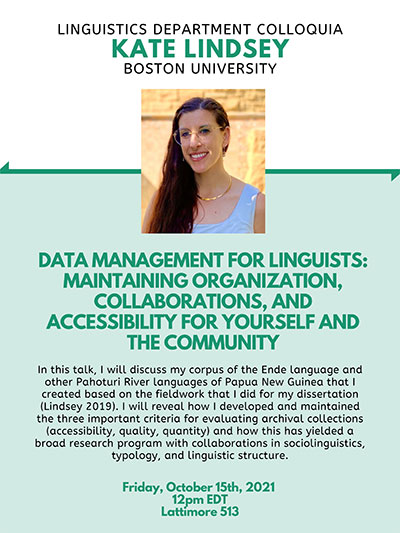 LINGUISTICS DEPARTMENT COLLOQUIA
KATE LINDSEY
BOSTON UNIVERSITY

DATA MANAGEMENT FOR LINGUISTS: MAINTAINING ORGANIZATION, COLLABORATIONS, AND ACCESSIBILITY FOR YOURSELF AND THE COMMUNITY

In this talk, I will discuss my corpus of the Ende language and other Pahoturi River languages of Papua New Guinea that I created based on the fieldwork that I did for my dissertation (Lindsey 2019). I will reveal how I developed and maintained the three important criteria for evaluating archival collections (accessibility, quality, quantity) and how this has yielded a broad research program with collaborations in sociolinguistics, typology, and linguistic structure.

Friday, October 15th, 2021
12pm EDT
Lattimore 513